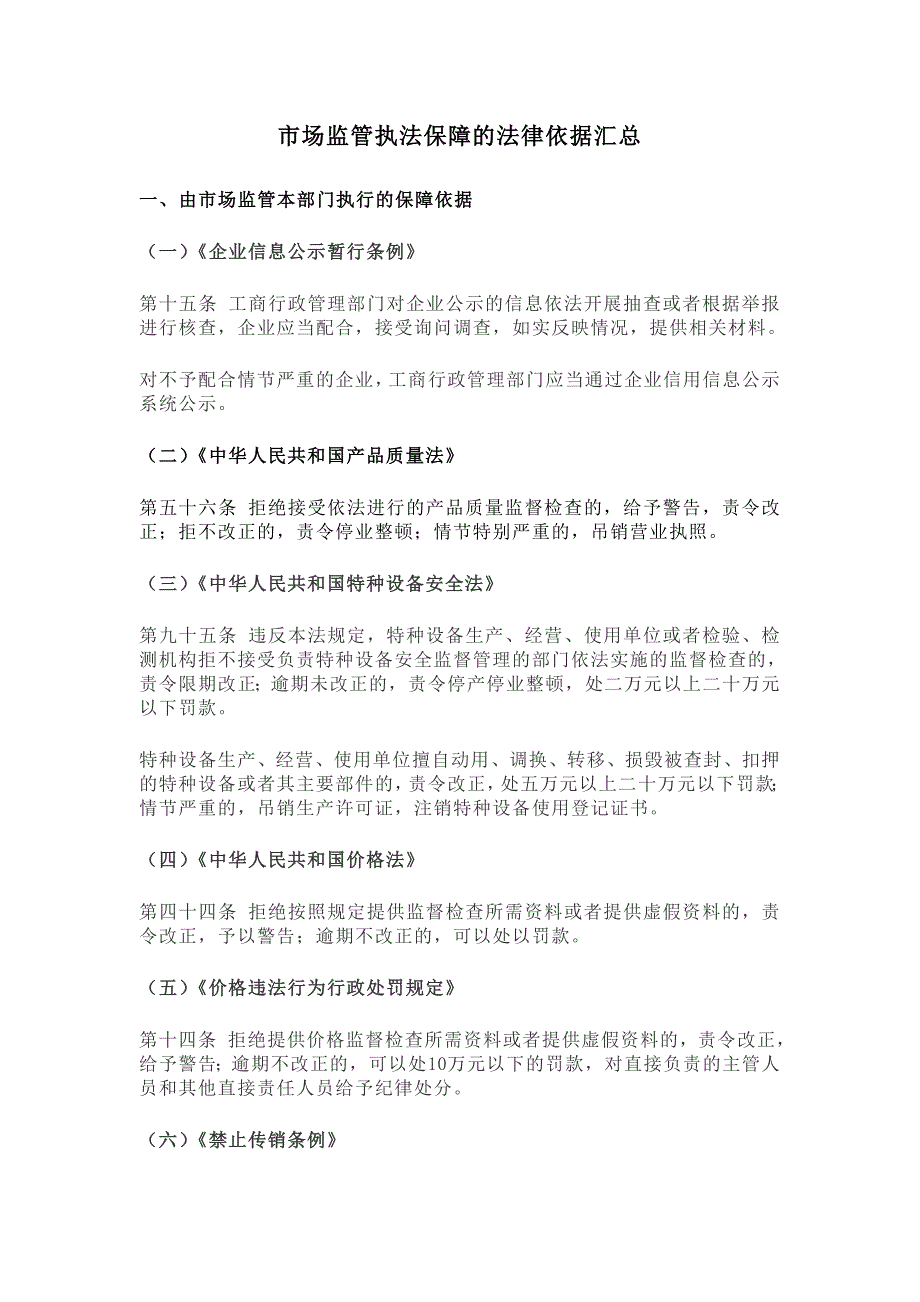 市场监管执法保障的法律依据汇总

一、由市场监管本部门执行的保障依据

（一）《企业信息公示暂行条例》

第十五条 工商行政管理部门对企业公示的信息依法开展抽查或者根据举报进行核查，企业应当配合，接受询问调查，如实反映情况，提供相关材料。

对不予配合情节严重的企业，工商行政管理部门应当通过企业信用信息公示系统公示。

（二）《中华人民共和国产品质量法》

第五十六条 拒绝接受依法进行的产品质量监督检查的，给予警告，责令改正；拒不改正的，责令停业整顿；情节特别严重的，吊销营业执照。

（三）《中华人民共和国特种设备安全法》

第九十五条 违反本法规定，特种设备生产、经营、使用单位或者检验、检测机构拒不接受负责特种设备安全监督管理的部门依法实施的监督检查的，责令限期改正；逾期未改正的，责令停产停业整顿，处二万元以上二十万元以下罚款。

特种设备生产、经营、使用单位擅自动用、调换、转移、损毁被查封、扣押的特种设备或者其主要部件的，责令改正，处五万元以上二十万元以下罚款；情节严重的，吊销生产许可证，注销特种设备使用登记证书。

（四）《中华人民共和国价格法》

第四十四条 拒绝按照规定提供监督检查所需资料或者提供虚假资料的，责令改正，予以警告；逾期不改正的，可以处以罚款。

（五）《价格违法行为行政处罚规定》

第十四条 拒绝提供价格监督检查所需资料或者提供虚假资料的，责令改正，给予警告；逾期不改正的，可以处10万元以下的罚款，对直接负责的主管人员和其他直接责任人员给予纪律处分。

（六）《禁止传销条例》